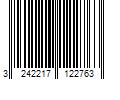 3 242217 122763